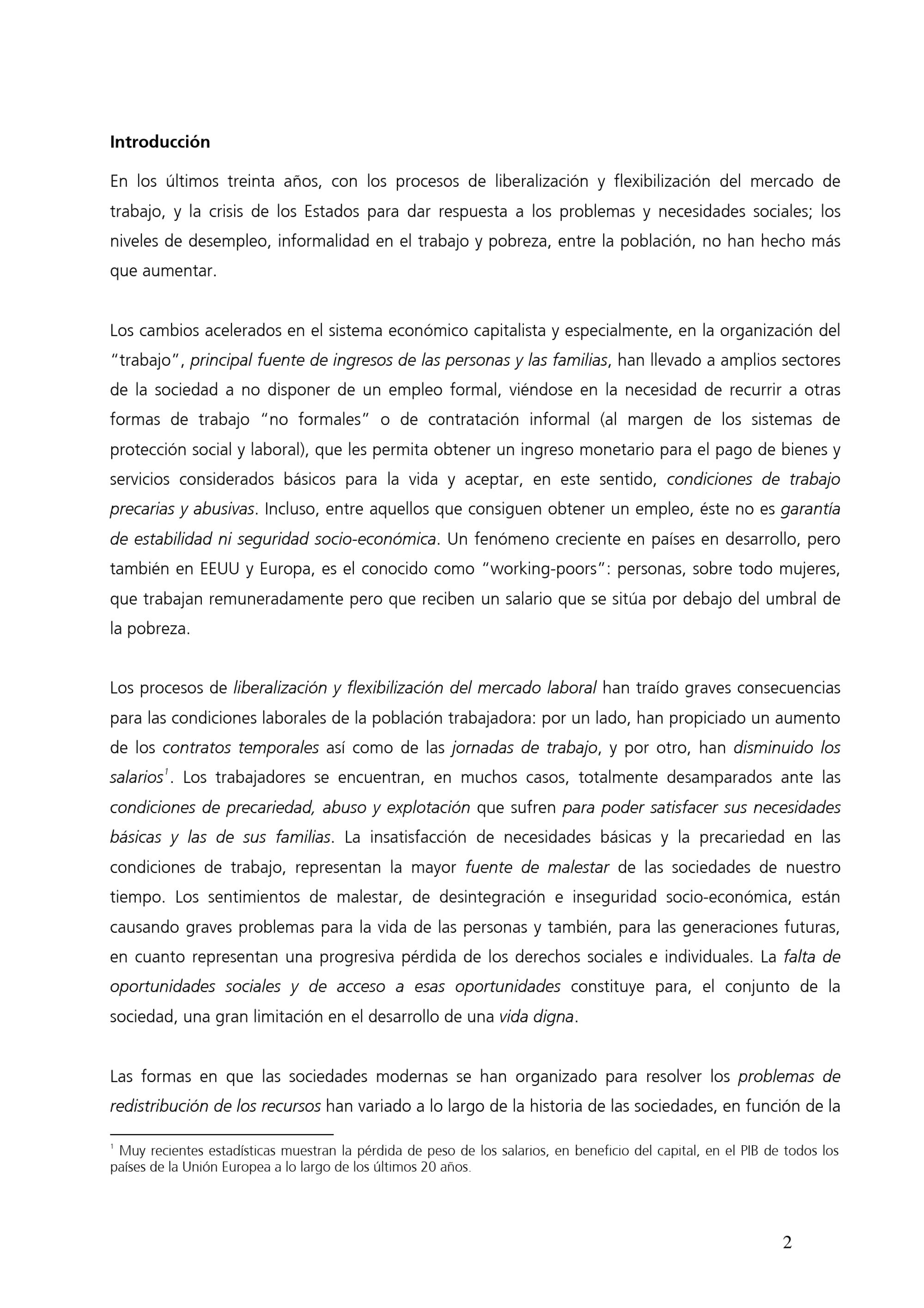 Introducción

En los últimos treinta años, con los procesos de liberalización y flexibilización del mercado de trabajo, y la crisis de los Estados para dar respuesta a los problemas y necesidades sociales; los niveles de desempleo, informalidad en el trabajo y pobreza, entre la población, no han hecho más que aumentar.

Los cambios acelerados en el sistema económico capitalista y especialmente, en la organización del "trabajo", principal fuente de ingresos de las personas y las familias, han llevado a amplios sectores de la sociedad a no disponer de un empleo formal, viéndose en la necesidad de recurrir a otras formas de trabajo "no formales" o de contratación informal (al margen de los sistemas de protección social y laboral), que les permita obtener un ingreso monetario para el pago de bienes y servicios considerados básicos para la vida y aceptar, en este sentido, condiciones de trabajo precarias y abusivas. Incluso, entre aquellos que consiguen obtener un empleo, éste no es garantía de estabilidad ni seguridad socio-económica. Un fenómeno creciente en países en desarrollo, pero también en EEUU y Europa, es el conocido como "working-poors": personas, sobre todo mujeres, que trabajan remuneradamente pero que reciben un salario que se sitúa por debajo del umbral de la pobreza.

Los procesos de liberalización y flexibilización del mercado laboral han traído graves consecuencias para las condiciones laborales de la población trabajadora: por un lado, han propiciado un aumento de los contratos temporales así como de las jornadas de trabajo, y por otro, han disminuido los salarios$^1$. Los trabajadores se encuentran, en muchos casos, totalmente desamparados ante las condiciones de precariedad, abuso y explotación que sufren para poder satisfacer sus necesidades básicas y las de sus familias. La insatisfacción de necesidades básicas y la precariedad en las condiciones de trabajo, representan la mayor fuente de malestar de las sociedades de nuestro tiempo. Los sentimientos de malestar, de desintegración e inseguridad socio-económica, están causando graves problemas para la vida de las personas y también, para las generaciones futuras, en cuanto representan una progresiva pérdida de los derechos sociales e individuales. La falta de oportunidades sociales y de acceso a esas oportunidades constituye para, el conjunto de la sociedad, una gran limitación en el desarrollo de una vida digna.

Las formas en que las sociedades modernas se han organizado para resolver los problemas de redistribución de los recursos han variado a lo largo de la historia de las sociedades, en función de la

$^1$ Muy recientes estadísticas muestran la pérdida de peso de los salarios, en beneficio del capital, en el PIB de todos los países de la Unión Europea a lo largo de los últimos 20 años.

2